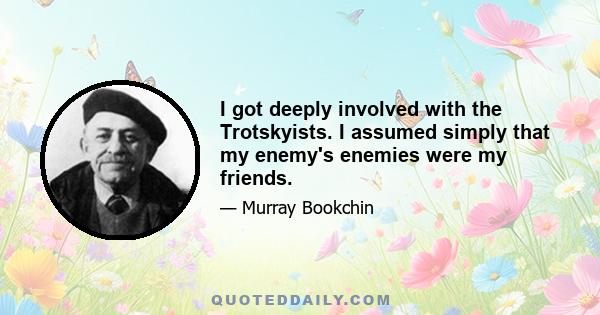 I got deeply involved with the Trotskyists. I assumed simply that my enemy's enemies were my friends.

— Murray Bookchin

QUOTEDDAILY.COM